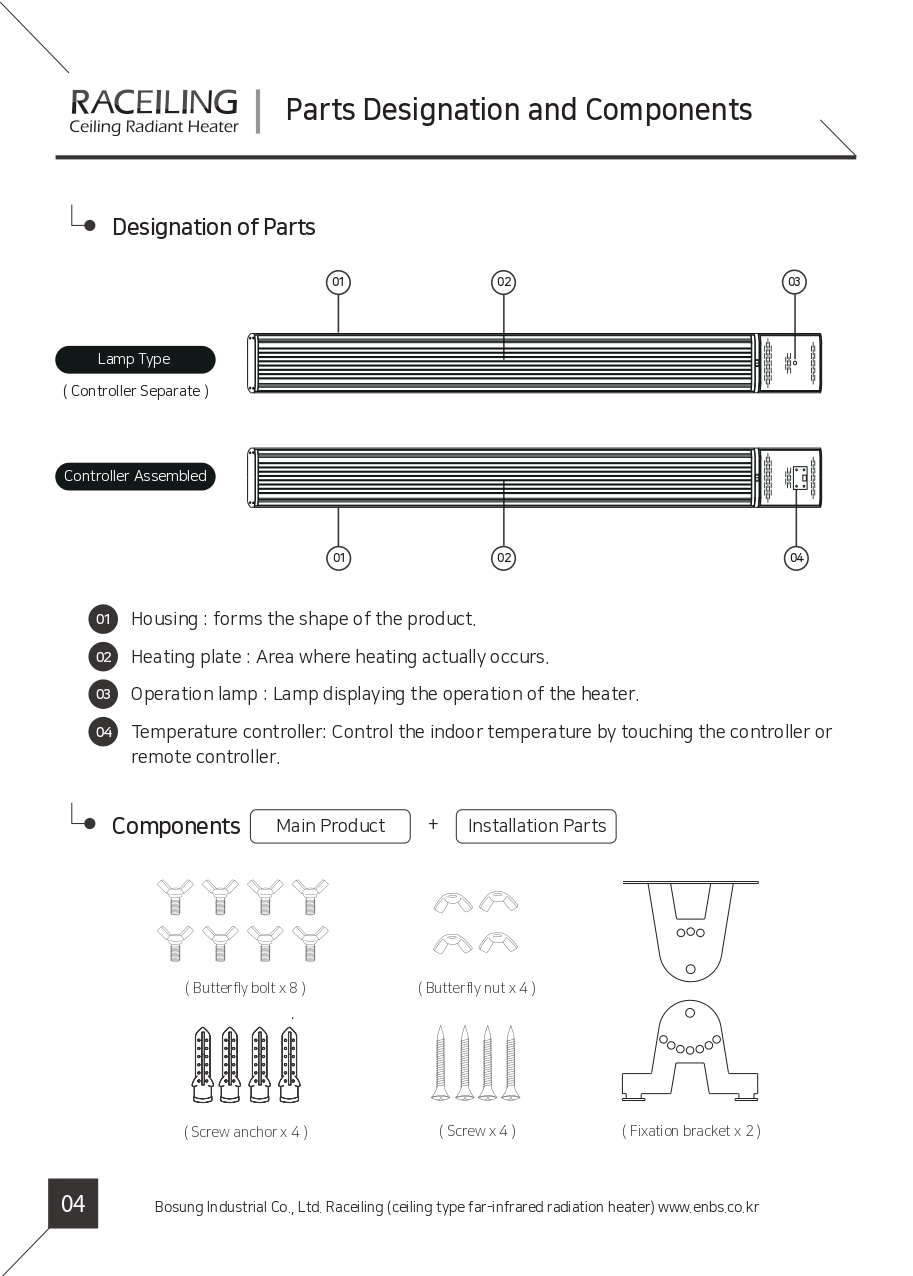 RACEILING
Ceiling Radiant Heater

Parts Designation and Components

Designation of Parts

01 02 03

Lamp Type
( Controller Separate )

Controller Assembled

01 02 04

01 Housing : forms the shape of the product.

02 Heating plate : Area where heating actually occurs.

03 Operation lamp : Lamp displaying the operation of the heater.

04 Temperature controller: Control the indoor temperature by touching the controller or remote controller.

Components Main Product + Installation Parts

( Butterfly bolt x 8 )

( Butterfly nut x 4 )

( Screw anchor x 4 )

( Screw x 4 )

( Fixation bracket x 2 )

04

Bosung Industrial Co., Ltd. Raceiling (ceiling type far-infrared radiation heater) www.enbs.co.kr